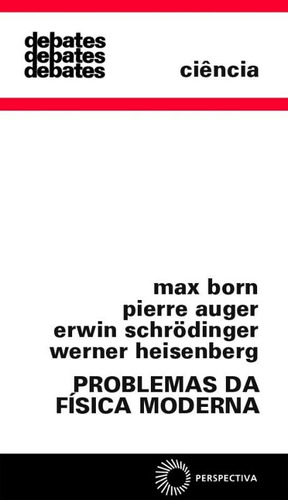 debates
debates
debates

ciência

max born
pierre auger
erwin schrödinger
werner heisenberg

PROBLEMAS DA FÍSICA MODERNA

PERSPECTIVA